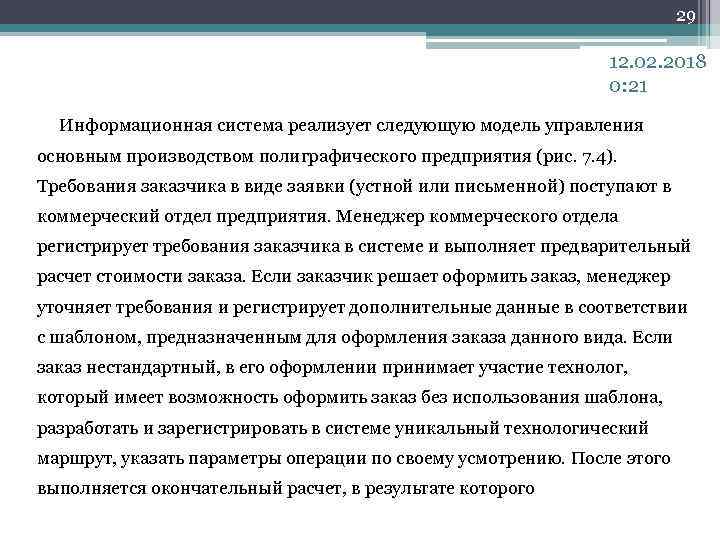 29

12.02.2018
0:21

Информационная система реализует следующую модель управления основным производством полиграфического предприятия (рис. 7.4). Требования заказчика в виде заявки (устной или письменной) поступают в коммерческий отдел предприятия. Менеджер коммерческого отдела регистрирует требования заказчика в системе и выполняет предварительный расчет стоимости заказа. Если заказчик решает оформить заказ, менеджер уточняет требования и регистрирует дополнительные данные в соответствии с шаблоном, предназначенным для оформления заказа данного вида. Если заказ нестандартный, в его оформлении принимает участие технолог, который имеет возможность оформить заказ без использования шаблона, разработать и зарегистрировать в системе уникальный технологический маршрут, указать параметры операции по своему усмотрению. После этого выполняется окончательный расчет, в результате которого